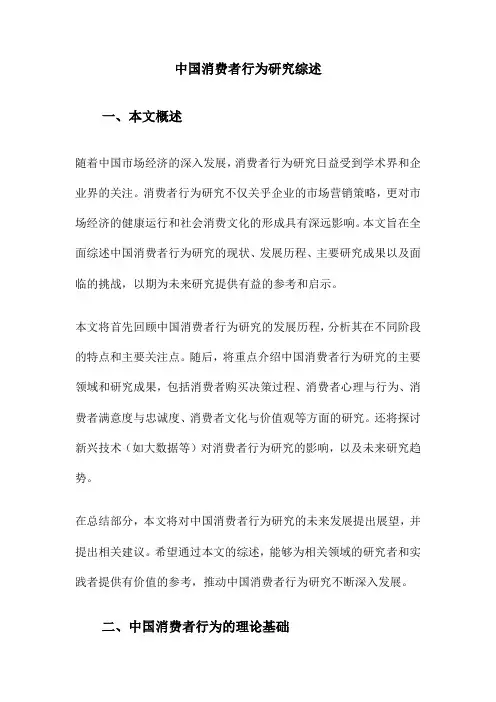 中国消费者行为研究综述

一、本文概述

随着中国市场经济的深入发展，消费者行为研究日益受到学术界和企业界的关注。消费者行为研究不仅关乎企业的市场营销策略，更对市场经济的健康运行和社会消费文化的形成具有深远影响。本文旨在全面综述中国消费者行为研究的现状、发展历程、主要研究成果以及面临的挑战，以期为未来研究提供有益的参考和启示。

本文将首先回顾中国消费者行为研究的发展历程，分析其在不同阶段的特点和主要关注点。随后，将重点介绍中国消费者行为研究的主要领域和研究成果，包括消费者购买决策过程、消费者心理与行为、消费者满意度与忠诚度、消费者文化与价值观等方面的研究。还将探讨新兴技术（如大数据等）对消费者行为研究的影响，以及未来研究趋势。

在总结部分，本文将对中国消费者行为研究的未来发展提出展望，并提出相关建议。希望通过本文的综述，能够为相关领域的研究者和实践者提供有价值的参考，推动中国消费者行为研究不断深入发展。

二、中国消费者行为的理论基础